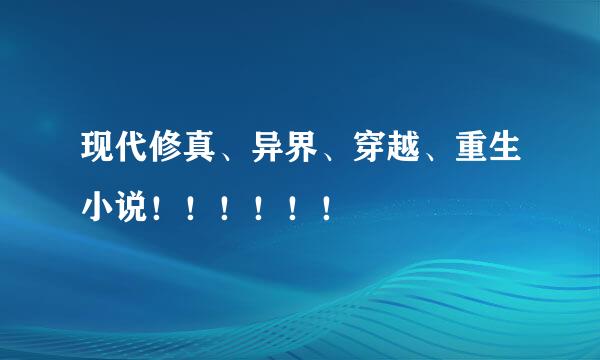 现代修真、异界、穿越、重生小说！！！！！！